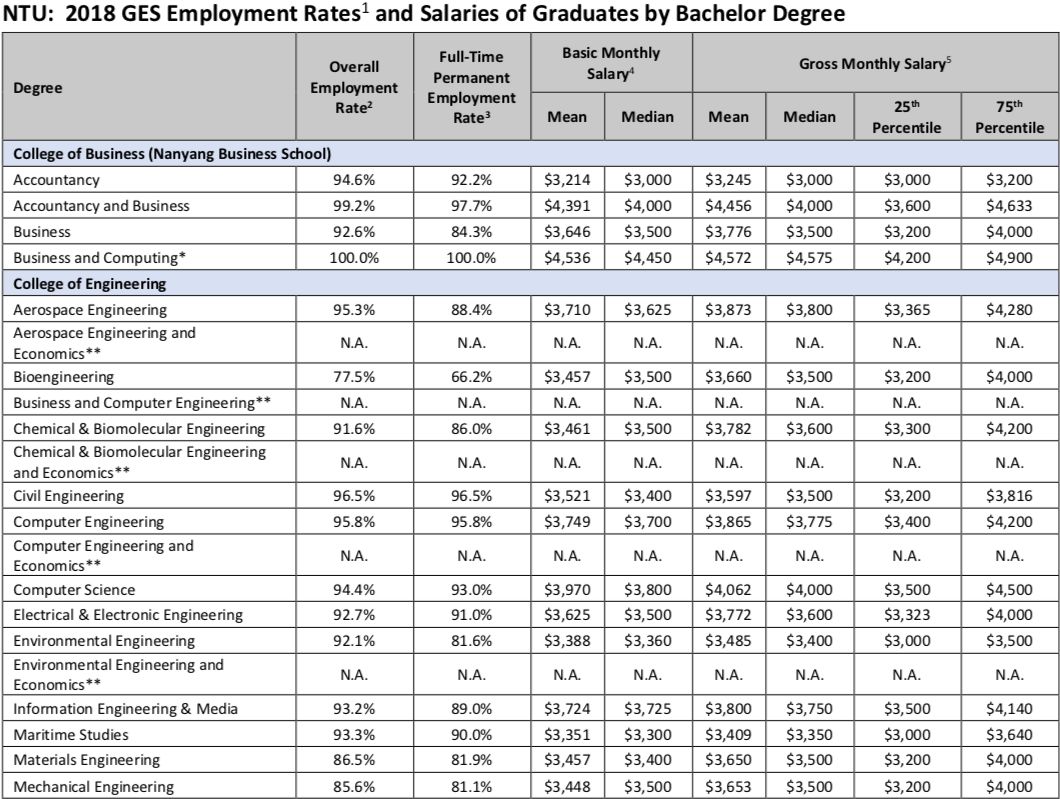 NTU: 2018 GES Employment Rates$^1$ and Salaries of Graduates by Bachelor Degree

| Degree | Overall Employment Rate$^2$ | Full-Time Permanent Employment Rate$^3$ | Basic Monthly Salary$^4$ Mean | Basic Monthly Salary$^4$ Median | Gross Monthly Salary$^5$ Mean | Gross Monthly Salary$^5$ Median | Gross Monthly Salary$^5$ 25$^{th}$ Percentile | Gross Monthly Salary$^5$ 75$^{th}$ Percentile |
|---|---|---|---|---|---|---|---|---|
| College of Business (Nanyang Business School) | | | | | | | | |
| Accountancy | 94.6% | 92.2% | \$3,214 | \$3,000 | \$3,245 | \$3,000 | \$3,000 | \$3,200 |
| Accountancy and Business | 99.2% | 97.7% | \$4,391 | \$4,000 | \$4,456 | \$4,000 | \$3,600 | \$4,633 |
| Business | 92.6% | 84.3% | \$3,646 | \$3,500 | \$3,776 | \$3,500 | \$3,200 | \$4,000 |
| Business and Computing* | 100.0% | 100.0% | \$4,536 | \$4,450 | \$4,572 | \$4,575 | \$4,200 | \$4,900 |
| College of Engineering | | | | | | | | |
| Aerospace Engineering | 95.3% | 88.4% | \$3,710 | \$3,625 | \$3,873 | \$3,800 | \$3,365 | \$4,280 |
| Aerospace Engineering and Economics** | N.A. | N.A. | N.A. | N.A. | N.A. | N.A. | N.A. | N.A. |
| Bioengineering | 77.5% | 66.2% | \$3,457 | \$3,500 | \$3,660 | \$3,500 | \$3,200 | \$4,000 |
| Business and Computer Engineering** | N.A. | N.A. | N.A. | N.A. | N.A. | N.A. | N.A. | N.A. |
| Chemical & Biomolecular Engineering | 91.6% | 86.0% | \$3,461 | \$3,500 | \$3,782 | \$3,600 | \$3,300 | \$4,200 |
| Chemical & Biomolecular Engineering and Economics** | N.A. | N.A. | N.A. | N.A. | N.A. | N.A. | N.A. | N.A. |
| Civil Engineering | 96.5% | 96.5% | \$3,521 | \$3,400 | \$3,597 | \$3,500 | \$3,200 | \$3,816 |
| Computer Engineering | 95.8% | 95.8% | \$3,749 | \$3,700 | \$3,865 | \$3,775 | \$3,400 | \$4,200 |
| Computer Engineering and Economics** | N.A. | N.A. | N.A. | N.A. | N.A. | N.A. | N.A. | N.A. |
| Computer Science | 94.4% | 93.0% | \$3,970 | \$3,800 | \$4,062 | \$4,000 | \$3,500 | \$4,500 |
| Electrical & Electronic Engineering | 92.7% | 91.0% | \$3,625 | \$3,500 | \$3,772 | \$3,600 | \$3,323 | \$4,000 |
| Environmental Engineering | 92.1% | 81.6% | \$3,388 | \$3,360 | \$3,485 | \$3,400 | \$3,000 | \$3,500 |
| Environmental Engineering and Economics** | N.A. | N.A. | N.A. | N.A. | N.A. | N.A. | N.A. | N.A. |
| Information Engineering & Media | 93.2% | 89.0% | \$3,724 | \$3,725 | \$3,800 | \$3,750 | \$3,500 | \$4,140 |
| Maritime Studies | 93.3% | 90.0% | \$3,351 | \$3,300 | \$3,409 | \$3,350 | \$3,000 | \$3,640 |
| Materials Engineering | 86.5% | 81.9% | \$3,457 | \$3,400 | \$3,650 | \$3,500 | \$3,200 | \$4,000 |
| Mechanical Engineering | 85.6% | 81.1% | \$3,448 | \$3,500 | \$3,653 | \$3,500 | \$3,200 | \$4,000 |